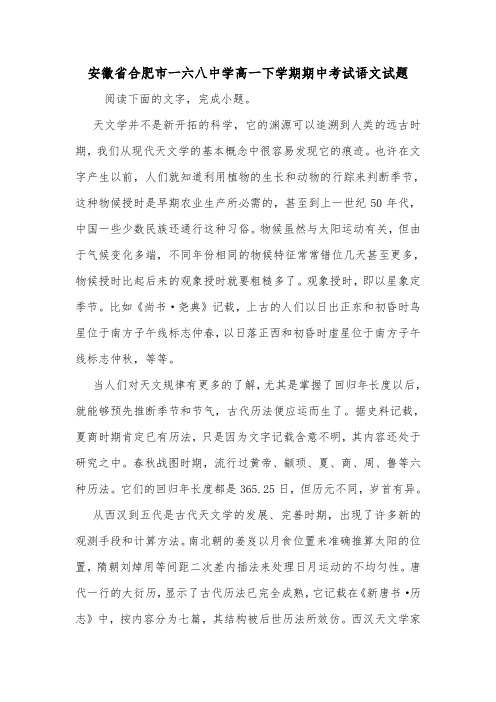 安徽省合肥市一六八中学高一下学期期中考试语文试题

阅读下面的文字，完成小题。

天文学并不是新开拓的科学，它的渊源可以追溯到人类的远古时期，我们从现代天文学的基本概念中很容易发现它的痕迹。也许在文字产生以前，人们就知道利用植物的生长和动物的行踪来判断季节，这种物候授时是早期农业生产所必需的，甚至到上一世纪 50 年代，中国一些少数民族还通行这种习俗。物候虽然与太阳运动有关，但由于气候变化多端，不同年份相同的物候特征常常错位几天甚至更多，物候授时比起后来的观象授时就要粗糙多了。观象授时，即以星象定季节。比如《尚书·尧典》记载，上古的人们以日出正东和初昏时鸟星位于南方子午线标志仲春，以日落正西和初昏时虚星位于南方子午线标志仲秋，等等。

当人们对天文规律有更多的了解，尤其是掌握了回归年长度以后，就能够预先推断季节和节气，古代历法便应运而生了。据史料记载，夏商时期肯定已有历法，只是因为文字记载含意不明，其内容还处于研究之中。春秋战国时期，流行过黄帝、颛顼、夏、商、周、鲁等六种历法。它们的回归年长度都是 365.25 日，但历元不同，岁首有异。

从西汉到五代是古代天文学的发展、完善时期，出现了许多新的观测手段和计算方法。南北朝的姜岌以月食位置来准确推算太阳的位置，隋朝刘焯用等间距二次差内插法来处理日月运动的不均匀性。唐代一行的大衍历，显示了古代历法已完全成熟，它记载在《新唐书·历志》中，按内容分为七篇，其结构被后世历法所效仿。西汉天文学家